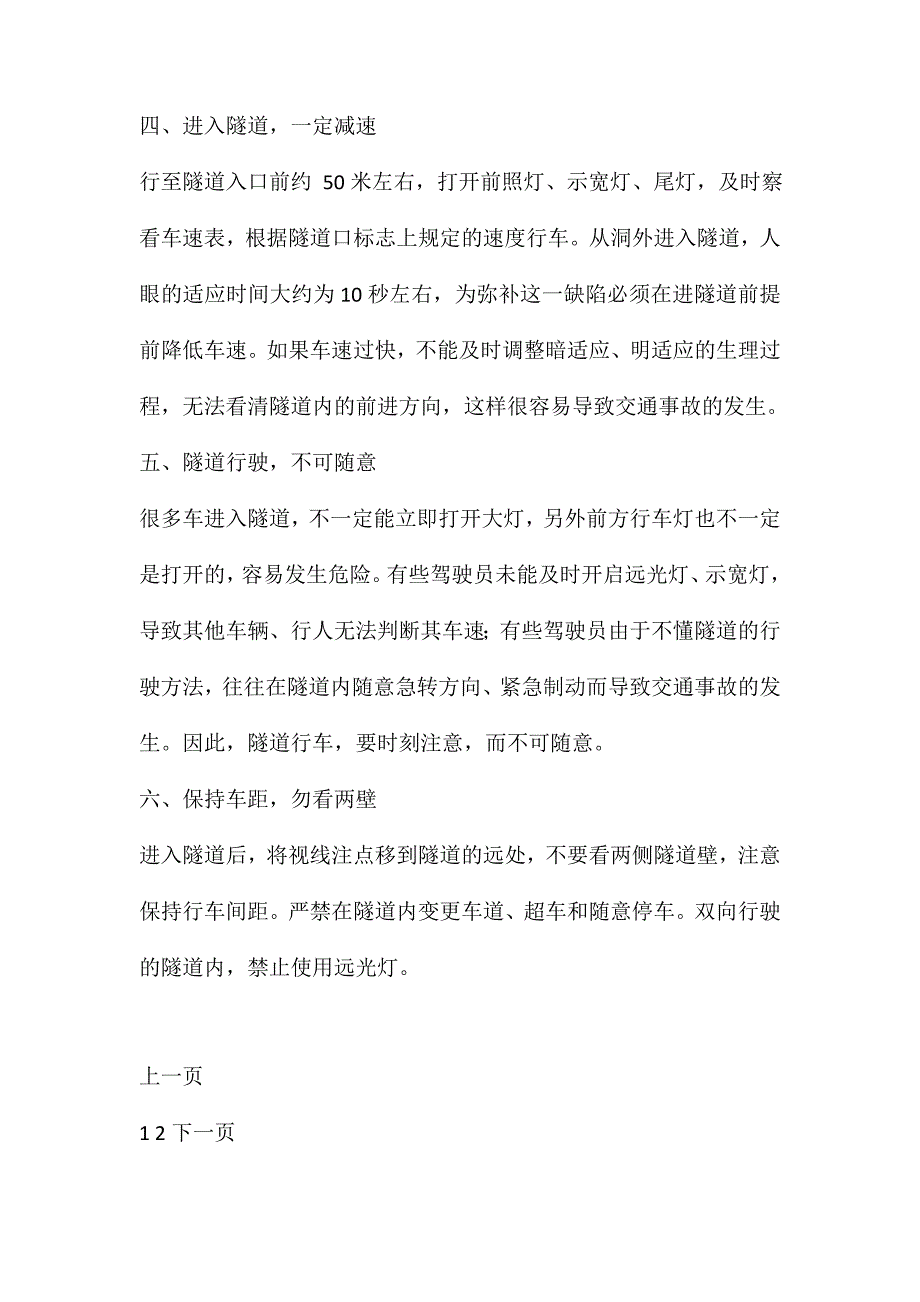 四、进入隧道，一定减速

行至隧道入口前约 50 米左右，打开前照灯、示宽灯、尾灯，及时察看车速表，根据隧道口标志上规定的速度行车。从洞外进入隧道，人眼的适应时间大约为 10 秒左右，为弥补这一缺陷必须在进隧道前提前降低车速。如果车速过快，不能及时调整暗适应、明适应的生理过程，无法看清隧道内的前进方向，这样很容易导致交通事故的发生。

五、隧道行驶，不可随意

很多车进入隧道，不一定能立即打开大灯，另外前方行车灯也不一定是打开的，容易发生危险。有些驾驶员未能及时开启远光灯、示宽灯，导致其他车辆、行人无法判断其车速；有些驾驶员由于不懂隧道的行驶方法，往往在隧道内随意急转方向、紧急制动而导致交通事故的发生。因此，隧道行车，要时刻注意，而不可随意。

六、保持车距，勿看两壁

进入隧道后，将视线注点移到隧道的远处，不要看两侧隧道壁，注意保持行车间距。严禁在隧道内变更车道、超车和随意停车。双向行驶的隧道内，禁止使用远光灯。

上一页

1 2 下一页